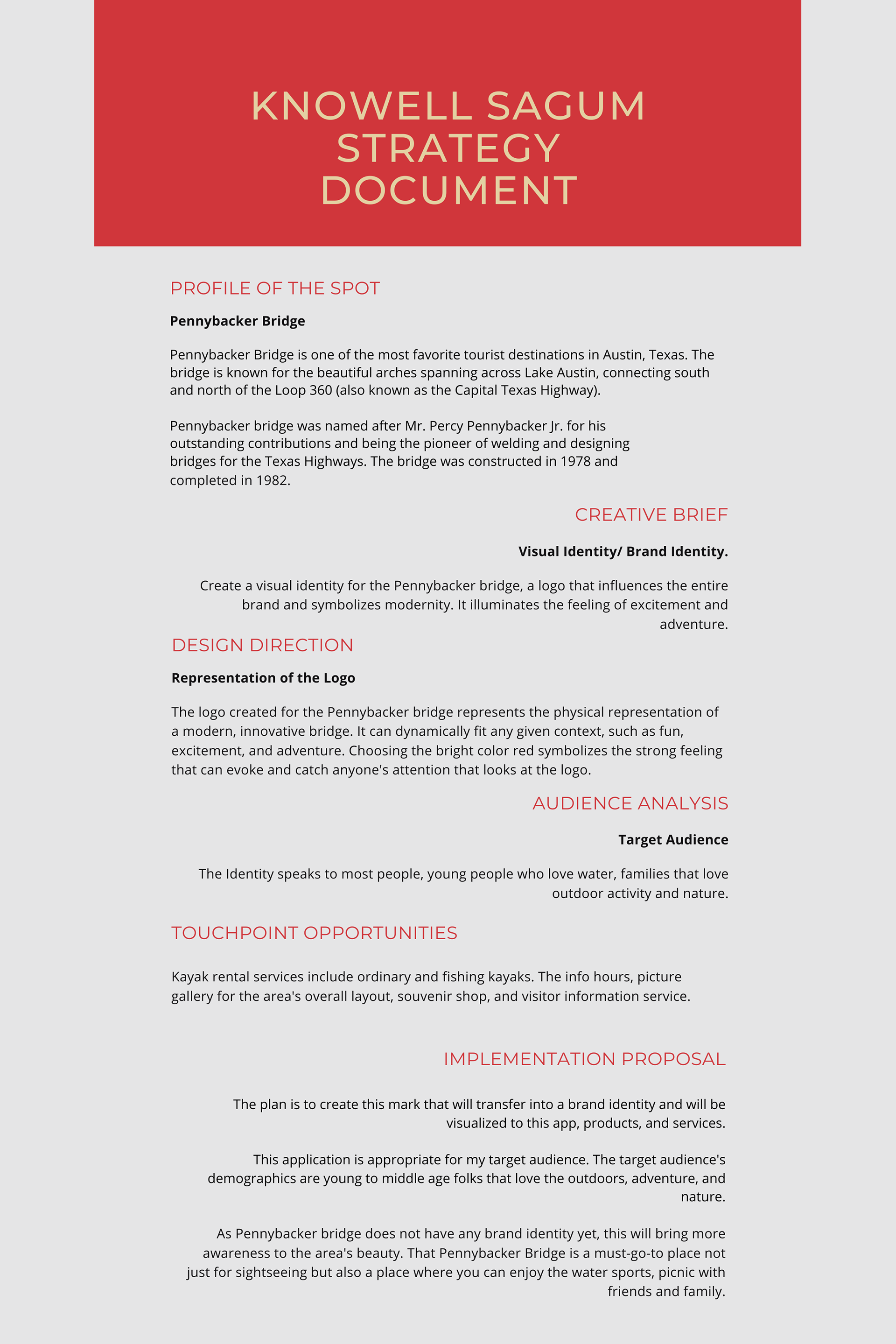 KNOWELL SAGUM STRATEGY DOCUMENT

PROFILE OF THE SPOT

Pennybacker Bridge

Pennybacker Bridge is one of the most favorite tourist destinations in Austin, Texas. The bridge is known for the beautiful arches spanning across Lake Austin, connecting south and north of the Loop 360 (also known as the Capital Texas Highway).

Pennybacker bridge was named after Mr. Percy Pennybacker Jr. for his outstanding contributions and being the pioneer of welding and designing bridges for the Texas Highways. The bridge was constructed in 1978 and completed in 1982.

CREATIVE BRIEF

Visual Identity/ Brand Identity.

Create a visual identity for the Pennybacker bridge, a logo that influences the entire brand and symbolizes modernity. It illuminates the feeling of excitement and adventure.

DESIGN DIRECTION

Representation of the Logo

The logo created for the Pennybacker bridge represents the physical representation of a modern, innovative bridge. It can dynamically fit any given context, such as fun, excitement, and adventure. Choosing the bright color red symbolizes the strong feeling that can evoke and catch anyone's attention that looks at the logo.

AUDIENCE ANALYSIS

Target Audience

The Identity speaks to most people, young people who love water, families that love outdoor activity and nature.

TOUCHPOINT OPPORTUNITIES

Kayak rental services include ordinary and fishing kayaks. The info hours, picture gallery for the area's overall layout, souvenir shop, and visitor information service.

IMPLEMENTATION PROPOSAL

The plan is to create this mark that will transfer into a brand identity and will be visualized to this app, products, and services.

This application is appropriate for my target audience. The target audience's demographics are young to middle age folks that love the outdoors, adventure, and nature.

As Pennybacker bridge does not have any brand identity yet, this will bring more awareness to the area's beauty. That Pennybacker Bridge is a must-go-to place not just for sightseeing but also a place where you can enjoy the water sports, picnic with friends and family.